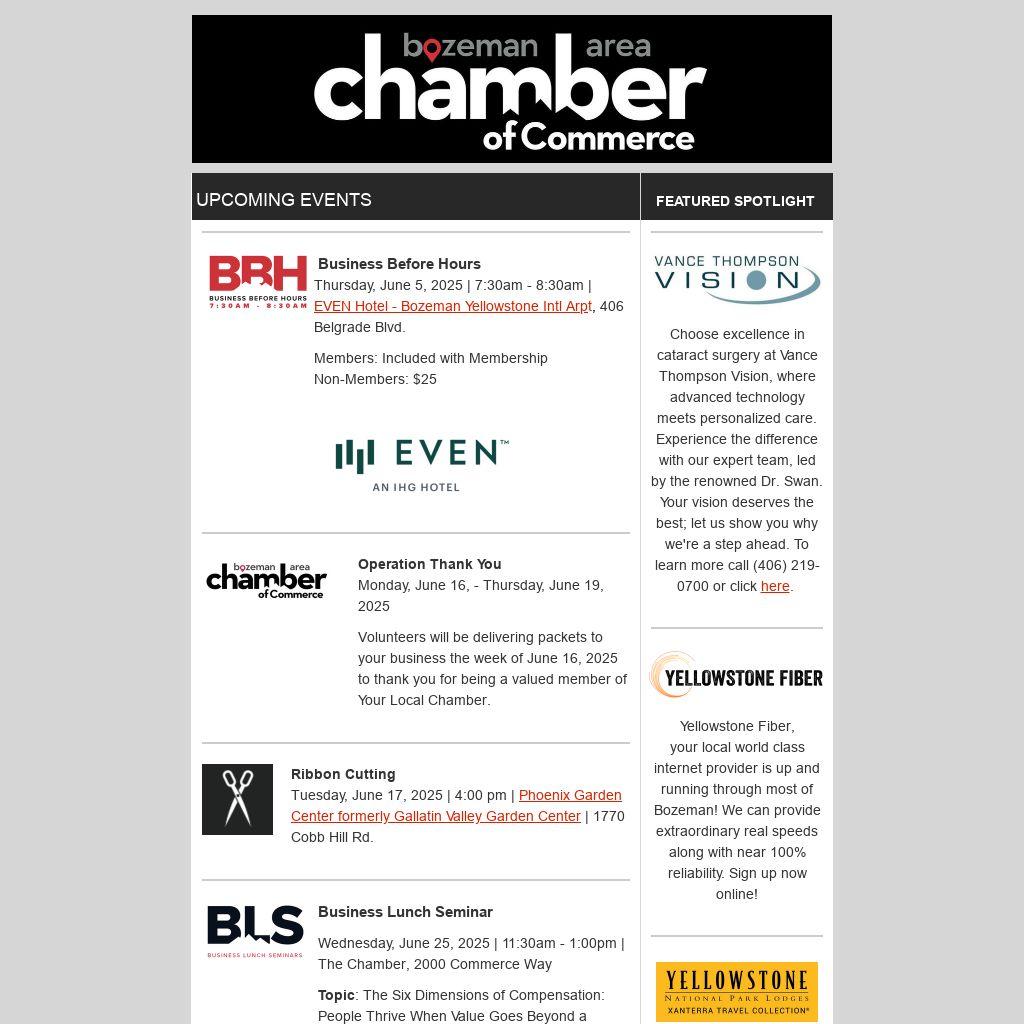 bozeman area
chamber
of Commerce

UPCOMING EVENTS

BBH
BUSINESS BEFORE HOURS
7:30AM - 8:30AM

Business Before Hours
Thursday, June 5, 2025 | 7:30am - 8:30am | EVEN Hotel - Bozeman Yellowstone Intl Arpt, 406 Belgrade Blvd.

Members: Included with Membership
Non-Members: $25

EVEN™
AN IHG HOTEL

bozeman area
chamber
of Commerce

Operation Thank You
Monday, June 16, - Thursday, June 19, 2025

Volunteers will be delivering packets to your business the week of June 16, 2025 to thank you for being a valued member of Your Local Chamber.

Ribbon Cutting
Tuesday, June 17, 2025 | 4:00 pm | Phoenix Garden Center formerly Gallatin Valley Garden Center | 1770 Cobb Hill Rd.

BLS
BUSINESS LUNCH SEMINARS

Business Lunch Seminar

Wednesday, June 25, 2025 | 11:30am - 1:00pm | The Chamber, 2000 Commerce Way

Topic: The Six Dimensions of Compensation: People Thrive When Value Goes Beyond a

FEATURED SPOTLIGHT

VANCE THOMPSON
VISION

Choose excellence in cataract surgery at Vance Thompson Vision, where advanced technology meets personalized care. Experience the difference with our expert team, led by the renowned Dr. Swan. Your vision deserves the best; let us show you why we're a step ahead. To learn more call (406) 219-0700 or click here.

YELLOWSTONE FIBER

Yellowstone Fiber, your local world class internet provider is up and running through most of Bozeman! We can provide extraordinary real speeds along with near 100% reliability. Sign up now online!

YELLOWSTONE
NATIONAL PARK LODGES
XANTERRA TRAVEL COLLECTION®